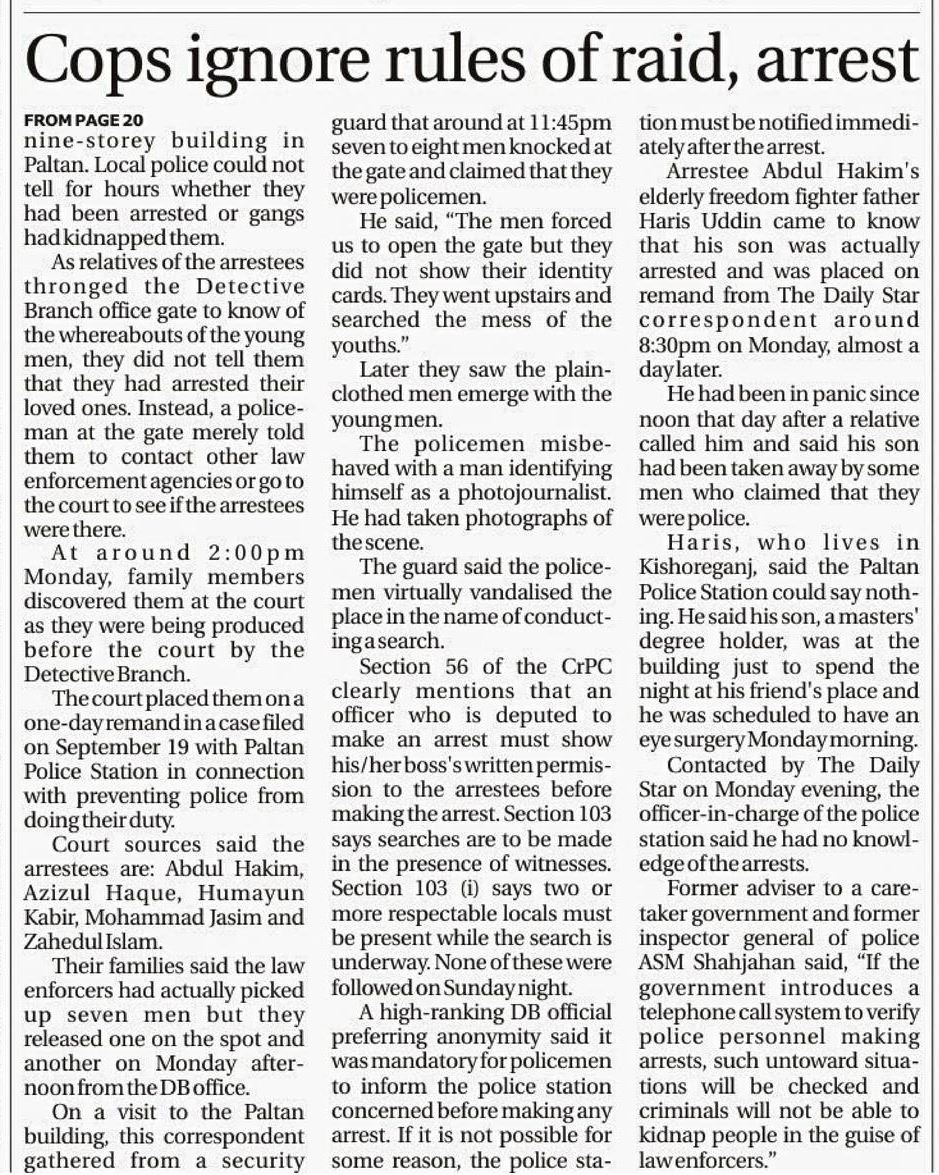 Cops ignore rules of raid, arrest

FROM PAGE 20
nine-storey building in Paltan. Local police could not tell for hours whether they had been arrested or gangs had kidnapped them.

As relatives of the arrestees thronged the Detective Branch office gate to know of the whereabouts of the young men, they did not tell them that they had arrested their loved ones. Instead, a policeman at the gate merely told them to contact other law enforcement agencies or go to the court to see if the arrestees were there.

At around 2:00pm Monday, family members discovered them at the court as they were being produced before the court by the Detective Branch.

The court placed them on a one-day remand in a case filed on September 19 with Paltan Police Station in connection with preventing police from doing their duty.

Court sources said the arrestees are: Abdul Hakim, Azizul Haque, Humayun Kabir, Mohammad Jasim and Zahedul Islam.

Their families said the law enforcers had actually picked up seven men but they released one on the spot and another on Monday afternoon from the DB office.

On a visit to the Paltan building, this correspondent gathered from a security guard that around at 11:45pm seven to eight men knocked at the gate and claimed that they were policemen.

He said, "The men forced us to open the gate but they did not show their identity cards. They went upstairs and searched the mess of the youths."

Later they saw the plain-clothed men emerge with the young men.

The policemen misbehaved with a man identifying himself as a photojournalist. He had taken photographs of the scene.

The guard said the policemen virtually vandalised the place in the name of conducting a search.

Section 56 of the CrPC clearly mentions that an officer who is deputed to make an arrest must show his/her boss's written permission to the arrestees before making the arrest. Section 103 says searches are to be made in the presence of witnesses. Section 103 (i) says two or more respectable locals must be present while the search is underway. None of these were followed on Sunday night.

A high-ranking DB official preferring anonymity said it was mandatory for policemen to inform the police station concerned before making any arrest. If it is not possible for some reason, the police station must be notified immediately after the arrest.

Arrestee Abdul Hakim's elderly freedom fighter father Haris Uddin came to know that his son was actually arrested and was placed on remand from The Daily Star correspondent around 8:30pm on Monday, almost a day later.

He had been in panic since noon that day after a relative called him and said his son had been taken away by some men who claimed that they were police.

Haris, who lives in Kishoreganj, said the Paltan Police Station could say nothing. He said his son, a masters' degree holder, was at the building just to spend the night at his friend's place and he was scheduled to have an eye surgery Monday morning.

Contacted by The Daily Star on Monday evening, the officer-in-charge of the police station said he had no knowledge of the arrests.

Former adviser to a caretaker government and former inspector general of police ASM Shahjahan said, "If the government introduces a telephone call system to verify police personnel making arrests, such untoward situations will be checked and criminals will not be able to kidnap people in the guise of law enforcers."